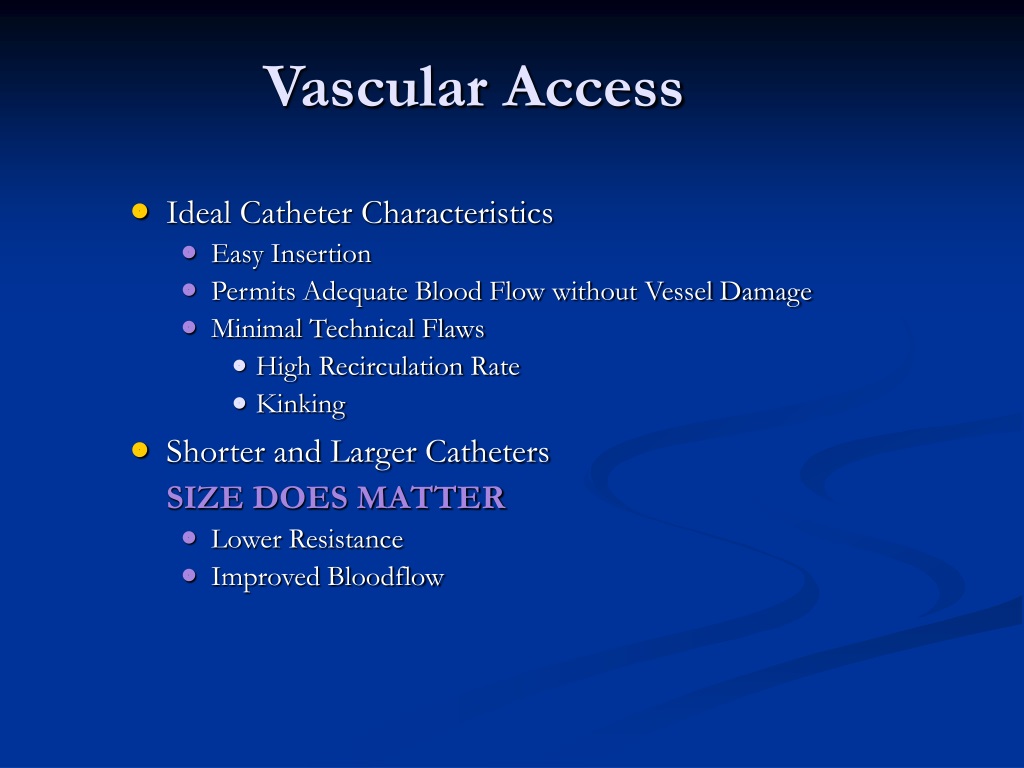 Vascular Access

- Ideal Catheter Characteristics
  - Easy Insertion
  - Permits Adequate Blood Flow without Vessel Damage
  - Minimal Technical Flaws
    - High Recirculation Rate
    - Kinking
- Shorter and Larger Catheters
  SIZE DOES MATTER
  - Lower Resistance
  - Improved Bloodflow